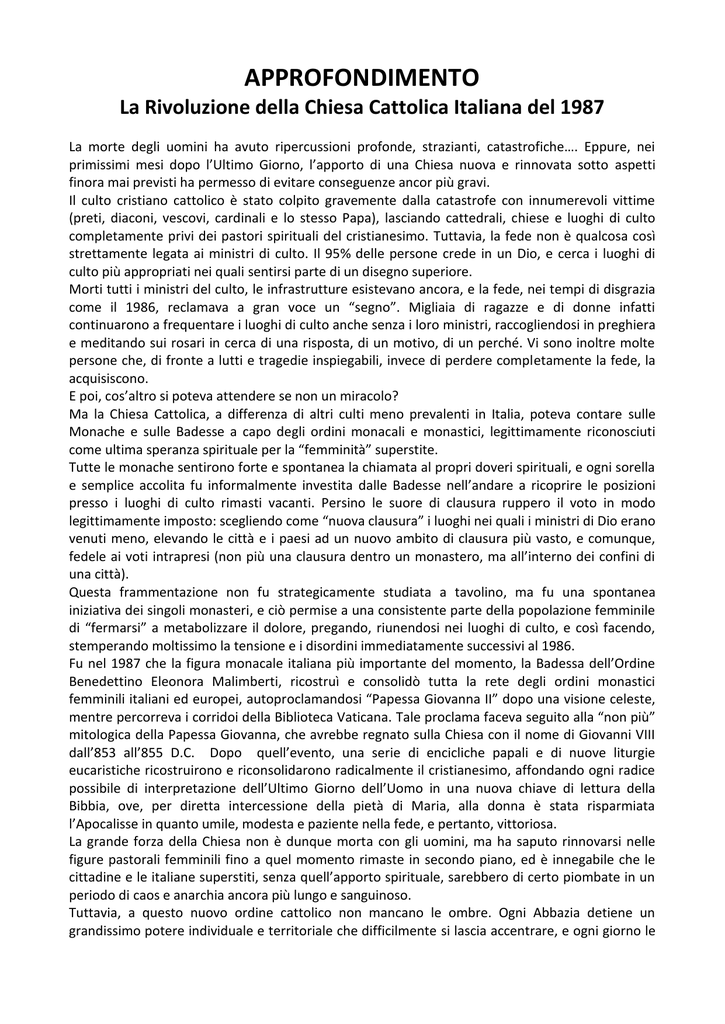 APPROFONDIMENTO
La Rivoluzione della Chiesa Cattolica Italiana del 1987

La morte degli uomini ha avuto ripercussioni profonde, strazianti, catastrofiche…. Eppure, nei primissimi mesi dopo l'Ultimo Giorno, l'apporto di una Chiesa nuova e rinnovata sotto aspetti finora mai previsti ha permesso di evitare conseguenze ancor più gravi.
Il culto cristiano cattolico è stato colpito gravemente dalla catastrofe con innumerevoli vittime (preti, diaconi, vescovi, cardinali e lo stesso Papa), lasciando cattedrali, chiese e luoghi di culto completamente privi dei pastori spirituali del cristianesimo. Tuttavia, la fede non è qualcosa così strettamente legata ai ministri di culto. Il 95% delle persone crede in un Dio, e cerca i luoghi di culto più appropriati nei quali sentirsi parte di un disegno superiore.
Morti tutti i ministri del culto, le infrastrutture esistevano ancora, e la fede, nei tempi di disgrazia come il 1986, reclamava a gran voce un "segno". Migliaia di ragazze e di donne infatti continuarono a frequentare i luoghi di culto anche senza i loro ministri, raccogliendosi in preghiera e meditando sui rosari in cerca di una risposta, di un motivo, di un perché. Vi sono inoltre molte persone che, di fronte a lutti e tragedie inspiegabili, invece di perdere completamente la fede, la acquisiscono.
E poi, cos'altro si poteva attendere se non un miracolo?
Ma la Chiesa Cattolica, a differenza di altri culti meno prevalenti in Italia, poteva contare sulle Monache e sulle Badesse a capo degli ordini monacali e monastici, legittimamente riconosciuti come ultima speranza spirituale per la "femminità" superstite.
Tutte le monache sentirono forte e spontanea la chiamata al propri doveri spirituali, e ogni sorella e semplice accolita fu informalmente investita dalle Badesse nell'andare a ricoprire le posizioni presso i luoghi di culto rimasti vacanti. Persino le suore di clausura ruppero il voto in modo legittimamente imposto: scegliendo come "nuova clausura" i luoghi nei quali i ministri di Dio erano venuti meno, elevando le città e i paesi ad un nuovo ambito di clausura più vasto, e comunque, fedele ai voti intrapresi (non più una clausura dentro un monastero, ma all'interno dei confini di una città).
Questa frammentazione non fu strategicamente studiata a tavolino, ma fu una spontanea iniziativa dei singoli monasteri, e ciò permise a una consistente parte della popolazione femminile di "fermarsi" a metabolizzare il dolore, pregando, riunendosi nei luoghi di culto, e così facendo, stemperando moltissimo la tensione e i disordini immediatamente successivi al 1986.
Fu nel 1987 che la figura monacale italiana più importante del momento, la Badessa dell'Ordine Benedettino Eleonora Malimberti, ricostruì e consolidò tutta la rete degli ordini monastici femminili italiani ed europei, autoproclamandosi "Papessa Giovanna II" dopo una visione celeste, mentre percorreva i corridoi della Biblioteca Vaticana. Tale proclama faceva seguito alla "non più" mitologica della Papessa Giovanna, che avrebbe regnato sulla Chiesa con il nome di Giovanni VIII dall'853 all'855 D.C. Dopo quell'evento, una serie di encicliche papali e di nuove liturgie eucaristiche ricostruirono e riconsolidarono radicalmente il cristianesimo, affondando ogni radice possibile di interpretazione dell'Ultimo Giorno dell'Uomo in una nuova chiave di lettura della Bibbia, ove, per diretta intercessione della pietà di Maria, alla donna è stata risparmiata l'Apocalisse in quanto umile, modesta e paziente nella fede, e pertanto, vittoriosa.
La grande forza della Chiesa non è dunque morta con gli uomini, ma ha saputo rinnovarsi nelle figure pastorali femminili fino a quel momento rimaste in secondo piano, ed è innegabile che le cittadine e le italiane superstiti, senza quell'apporto spirituale, sarebbero di certo piombate in un periodo di caos e anarchia ancora più lungo e sanguinoso.
Tuttavia, a questo nuovo ordine cattolico non mancano le ombre. Ogni Abbazia detiene un grandissimo potere individuale e territoriale che difficilmente si lascia accentrare, e ogni giorno le